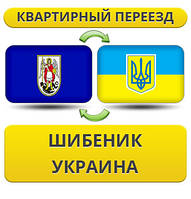 КВАРТИРНЫЙ ПЕРЕЕЗД

ШИБЕНИК
УКРАИНА